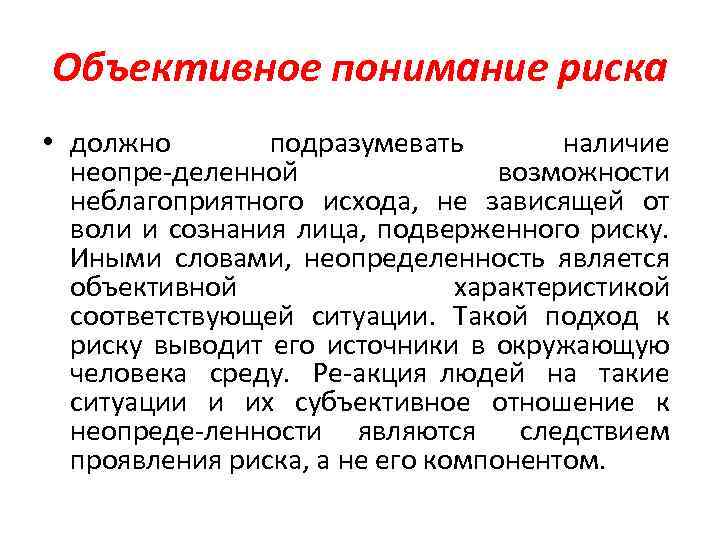 Объективное понимание риска

• должно подразумевать наличие неопре-деленной возможности неблагоприятного исхода, не зависящей от воли и сознания лица, подверженного риску. Иными словами, неопределенность является объективной характеристикой соответствующей ситуации. Такой подход к риску выводит его источники в окружающую человека среду. Ре-акция людей на такие ситуации и их субъективное отношение к неопреде-ленности являются следствием проявления риска, а не его компонентом.